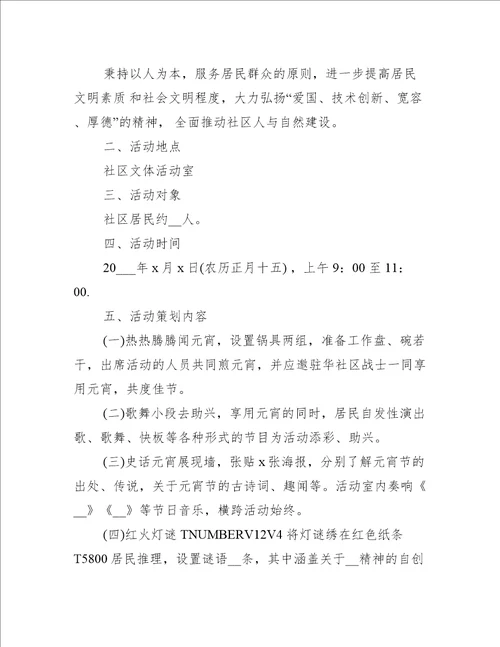 秉持以人为本，服务居民群众的原则，进一步提高居民文明素质 和社会文明程度，大力弘扬“爱国、技术创新、宽容、厚德”的精神，全面推动社区人与自然建设。

二、活动地点

社区文体活动室

三、活动对象

社区居民约__人。

四、活动时间

20___年 x 月 x 日(农历正月十五)，上午 9：00 至 11：00.

五、活动策划内容

(一)热热腾腾闻元宵，设置锅具两组，准备工作盘、碗若干，出席活动的人员共同煎元宵，并应邀驻华社区战士一同享用元宵，共度佳节。

(二)歌舞小段去助兴，享用元宵的同时，居民自发性演出歌、歌舞、快板等各种形式的节目为活动添彩、助兴。

(三)史话元宵展现墙，张贴 x 张海报，分别了解元宵节的出处、传说，关于元宵节的古诗词、趣闻等。活动室内奏响《__》《__》等节日音乐，横跨活动始终。

(四)红火灯谜 TNUMBERV12V4 将灯谜绣在红色纸条 T5800 居民推理，设置谜语__条，其中涵盖关于__精神的自创